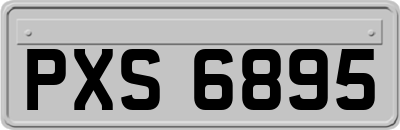 PXS 6895